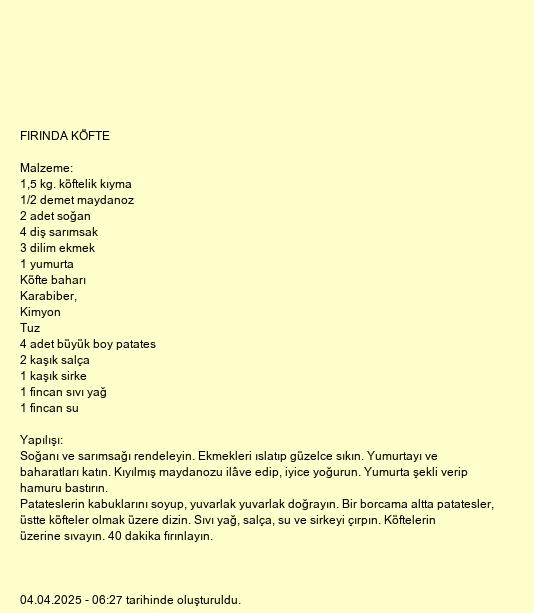 FIRINDA KÖFTE

Malzeme:
1,5 kg. köftelik kıyma
1/2 demet maydanoz
2 adet soğan
4 diş sarımsak
3 dilim ekmek
1 yumurta
Köfte baharı
Karabiber,
Kimyon
Tuz
4 adet büyük boy patates
2 kaşık salça
1 kaşık sirke
1 fincan sıvı yağ
1 fincan su

Yapılışı:
Soğanı ve sarımsağı rendeleyin. Ekmekleri ıslatıp güzelce sıkın. Yumurtayı ve baharatları katın. Kıyılmış maydanozu ilâve edip, iyice yoğurun. Yumurta şekli verip hamuru bastırın.
Patateslerin kabuklarını soyup, yuvarlak yuvarlak doğrayın. Bir borcama altta patatesler, üstte köfteler olmak üzere dizin. Sıvı yağ, salça, su ve sirkeyi çırpın. Köftelerin üzerine sıvayın. 40 dakika fırınlayın.

04.04.2025 - 06:27 tarihinde oluşturuldu.